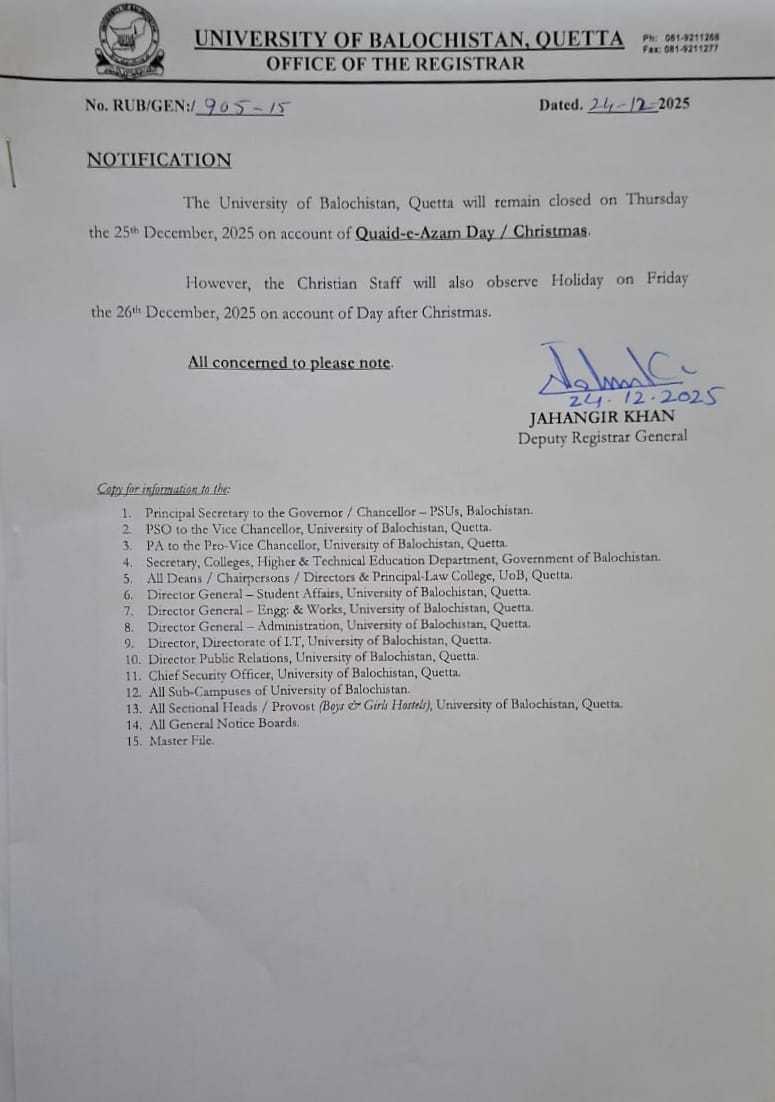 UNIVERSITY OF BALOCHISTAN, QUETTA
OFFICE OF THE REGISTRAR

Ph: 081-9211268
Fax: 081-9211277

No. RUB/GEN:/ 905-15

Dated. 24-12-2025

NOTIFICATION

The University of Balochistan, Quetta will remain closed on Thursday the 25th December, 2025 on account of Quaid-e-Azam Day / Christmas.

However, the Christian Staff will also observe Holiday on Friday the 26th December, 2025 on account of Day after Christmas.

All concerned to please note.

24.12.2025
JAHANGIR KHAN
Deputy Registrar General

Copy for information to the:
1. Principal Secretary to the Governor / Chancellor – PSUs, Balochistan.
2. PSO to the Vice Chancellor, University of Balochistan, Quetta.
3. PA to the Pro-Vice Chancellor, University of Balochistan, Quetta.
4. Secretary, Colleges, Higher & Technical Education Department, Government of Balochistan.
5. All Deans / Chairpersons / Directors & Principal-Law College, UoB, Quetta.
6. Director General – Student Affairs, University of Balochistan, Quetta.
7. Director General – Engg: & Works, University of Balochistan, Quetta.
8. Director General – Administration, University of Balochistan, Quetta.
9. Director, Directorate of I.T, University of Balochistan, Quetta.
10. Director Public Relations, University of Balochistan, Quetta.
11. Chief Security Officer, University of Balochistan, Quetta.
12. All Sub-Campuses of University of Balochistan.
13. All Sectional Heads / Provost (Boys & Girls Hostels), University of Balochistan, Quetta.
14. All General Notice Boards.
15. Master File.